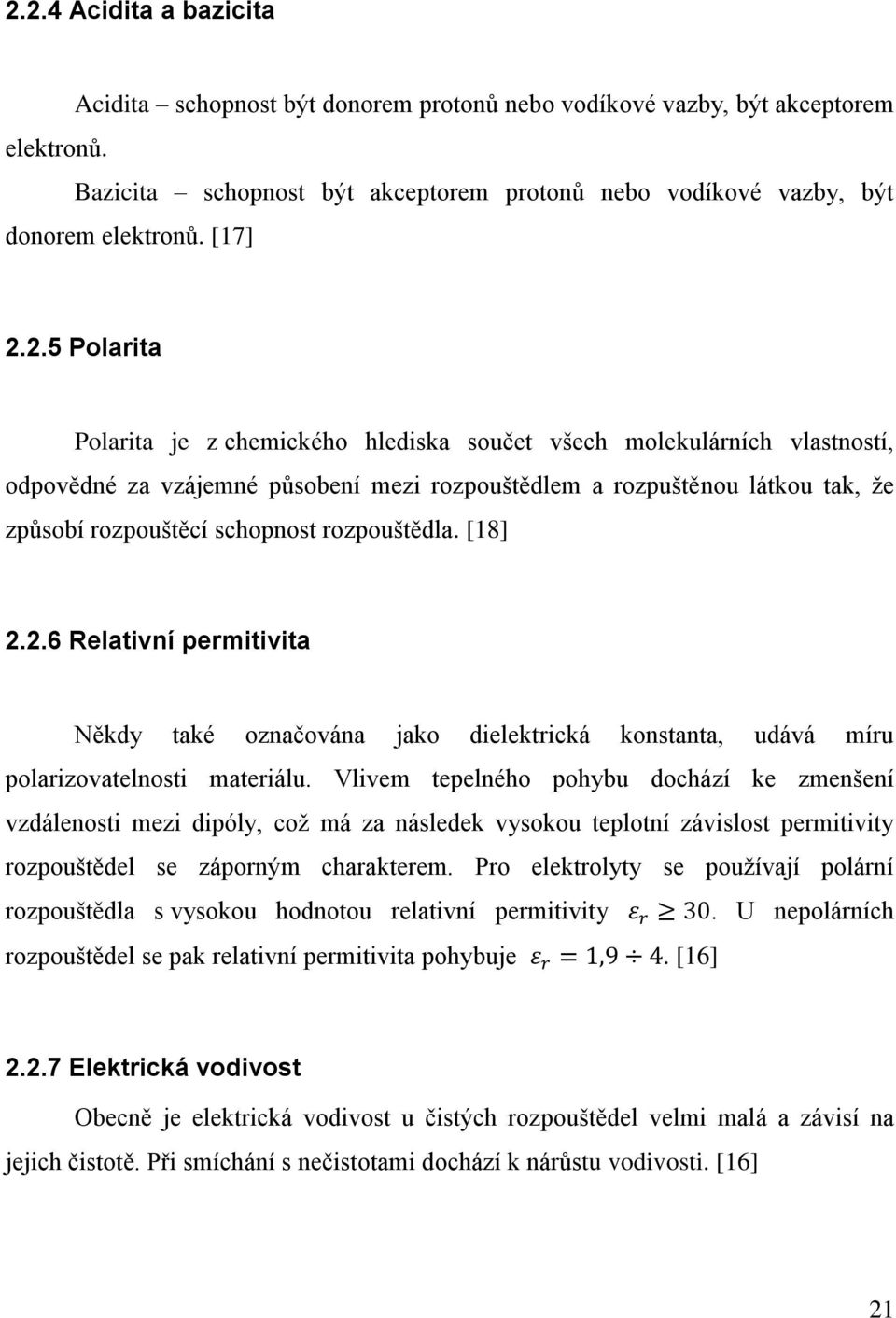 2.2.4 Acidita a bazicita

Acidita – schopnost být donorem protonů nebo vodíkové vazby, být akceptorem elektronů.

Bazicita – schopnost být akceptorem protonů nebo vodíkové vazby, být donorem elektronů. [17]

2.2.5 Polarita

Polarita je z chemického hlediska součet všech molekulárních vlastností, odpovědné za vzájemné působení mezi rozpouštědlem a rozpuštěnou látkou tak, že způsobí rozpouštěcí schopnost rozpouštědla. [18]

2.2.6 Relativní permitivita

Někdy také označována jako dielektrická konstanta, udává míru polarizovatelnosti materiálu. Vlivem tepelného pohybu dochází ke zmenšení vzdálenosti mezi dipóly, což má za následek vysokou teplotní závislost permitivity rozpouštědel se záporným charakterem. Pro elektrolyty se používají polární rozpouštědla s vysokou hodnotou relativní permitivity $\varepsilon_r \geq 30$. U nepolárních rozpouštědel se pak relativní permitivita pohybuje $\varepsilon_r = 1{,}9 \div 4$. [16]

2.2.7 Elektrická vodivost

Obecně je elektrická vodivost u čistých rozpouštědel velmi malá a závisí na jejich čistotě. Při smíchání s nečistotami dochází k nárůstu vodivosti. [16]

21